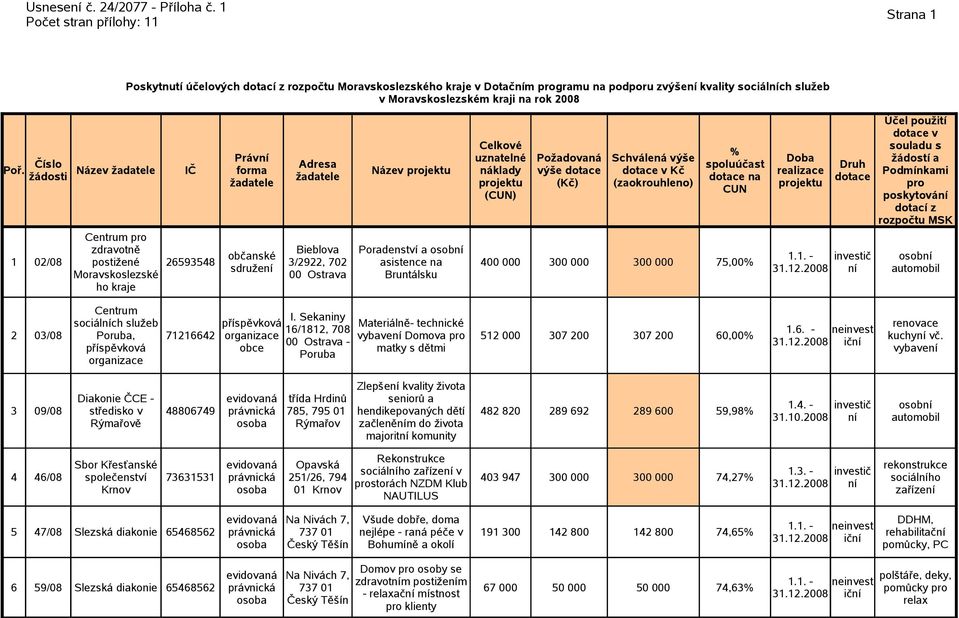 Usnesení č. 24/2077 - Příloha č. 1
Počet stran přílohy: 11

Strana 1

Poskytnutí účelových dotací z rozpočtu Moravskoslezského kraje v Dotačním programu na podporu zvýšení kvality sociálních služeb v Moravskoslezském kraji na rok 2008

| Poř. | Číslo žádosti | Název žadatele | IČ | Právní forma žadatele | Adresa žadatele | Název projektu | Celkové uznatelné náklady projektu (CUN) | Požadovaná výše dotace (Kč) | Schválená výše dotace v Kč (zaokrouhleno) | % spoluúčast dotace na CUN | Doba realizace projektu | Druh dotace | Účel použití dotace v souladu s žádostí a Podmínkami pro poskytování dotací z rozpočtu MSK |
|---|---|---|---|---|---|---|---|---|---|---|---|---|---|
| 1 | 02/08 | Centrum pro zdravotně postižené Moravskoslezského kraje | 26593548 | občanské sdružení | Bieblova 3/2922, 702 00 Ostrava | Poradenství a osobní asistence na Bruntálsku | 400 000 | 300 000 | 300 000 | 75,00% | 1.1. - 31.12.2008 | investiční | osobní automobil |
| 2 | 03/08 | Centrum sociálních služeb Poruba, příspěvková organizace | 71216642 | příspěvková organizace obce | I. Sekaniny 16/1812, 708 00 Ostrava - Poruba | Materiálně- technické vybavení Domova pro matky s dětmi | 512 000 | 307 200 | 307 200 | 60,00% | 1.6. - 31.12.2008 | neinvestiční | renovace kuchyní vč. vybavení |
| 3 | 09/08 | Diakonie ČCE - středisko v Rýmařově | 48806749 | evidovaná právnická osoba | třída Hrdinů 785, 795 01 Rýmařov | Zlepšení kvality života seniorů a hendikepovaných dětí začleněním do života majoritní komunity | 482 820 | 289 692 | 289 600 | 59,98% | 1.4. - 31.10.2008 | investiční | osobní automobil |
| 4 | 46/08 | Sbor Křesťanské společenství Krnov | 73631531 | evidovaná právnická osoba | Opavská 251/26, 794 01 Krnov | Rekonstrukce sociálního zařízení v prostorách NZDM Klub NAUTILUS | 403 947 | 300 000 | 300 000 | 74,27% | 1.3. - 31.12.2008 | investiční | rekonstrukce sociálního zařízení |
| 5 | 47/08 | Slezská diakonie | 65468562 | evidovaná právnická osoba | Na Nivách 7, 737 01 Český Těšín | Všude dobře, doma nejlépe - raná péče v Bohumíně a okolí | 191 300 | 142 800 | 142 800 | 74,65% | 1.1. - 31.12.2008 | neinvestiční | DDHM, rehabilitační pomůcky, PC |
| 6 | 59/08 | Slezská diakonie | 65468562 | evidovaná právnická osoba | Na Nivách 7, 737 01 Český Těšín | Domov pro osoby se zdravotním postižením - relaxační místnost pro klienty | 67 000 | 50 000 | 50 000 | 74,63% | 1.1. - 31.12.2008 | neinvestiční | polštáře, deky, pomůcky pro relax |